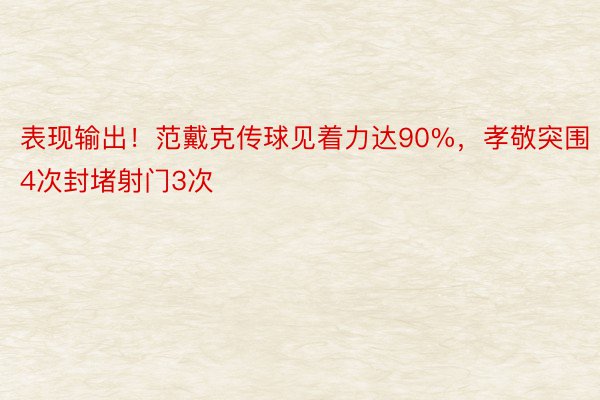 表现输出！范戴克传球见着力达90%，孝敬突围4次封堵射门3次